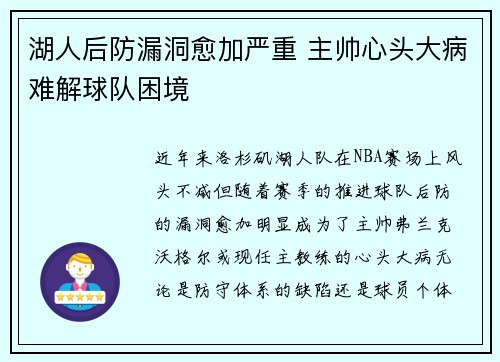 湖人后防漏洞愈加严重 主帅心头大病难解球队困境

近年来洛杉矶湖人队在NBA赛场上风头不减但随着赛季的推进球队后防的漏洞愈加明显成为了主帅弗兰克沃格尔或现任主教练的心头大病无论是防守体系的缺陷还是球员个体